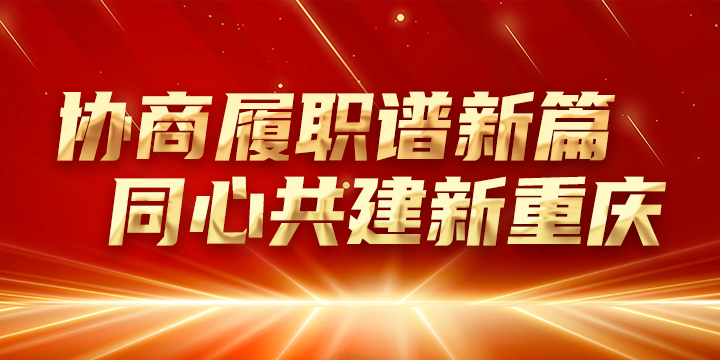 协商履职谱新篇
同心共建新重庆